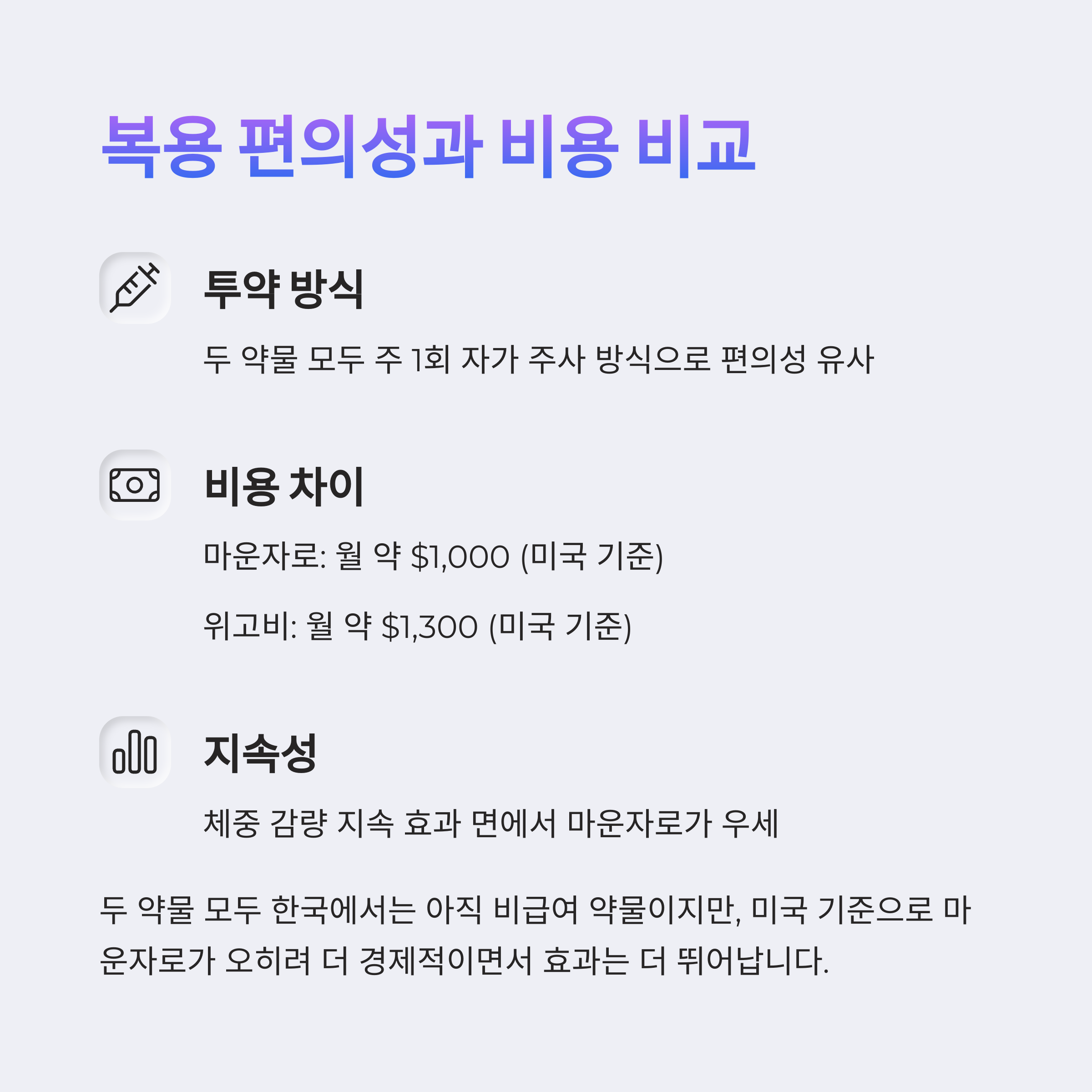 복용 편의성과 비용 비교

투약 방식

두 약물 모두 주 1회 자가 주사 방식으로 편의성 유사

비용 차이

마운자로: 월 약 $1,000 (미국 기준)

위고비: 월 약 $1,300 (미국 기준)

지속성

체중 감량 지속 효과 면에서 마운자로가 우세

두 약물 모두 한국에서는 아직 비급여 약물이지만, 미국 기준으로 마운자로가 오히려 더 경제적이면서 효과는 더 뛰어납니다.